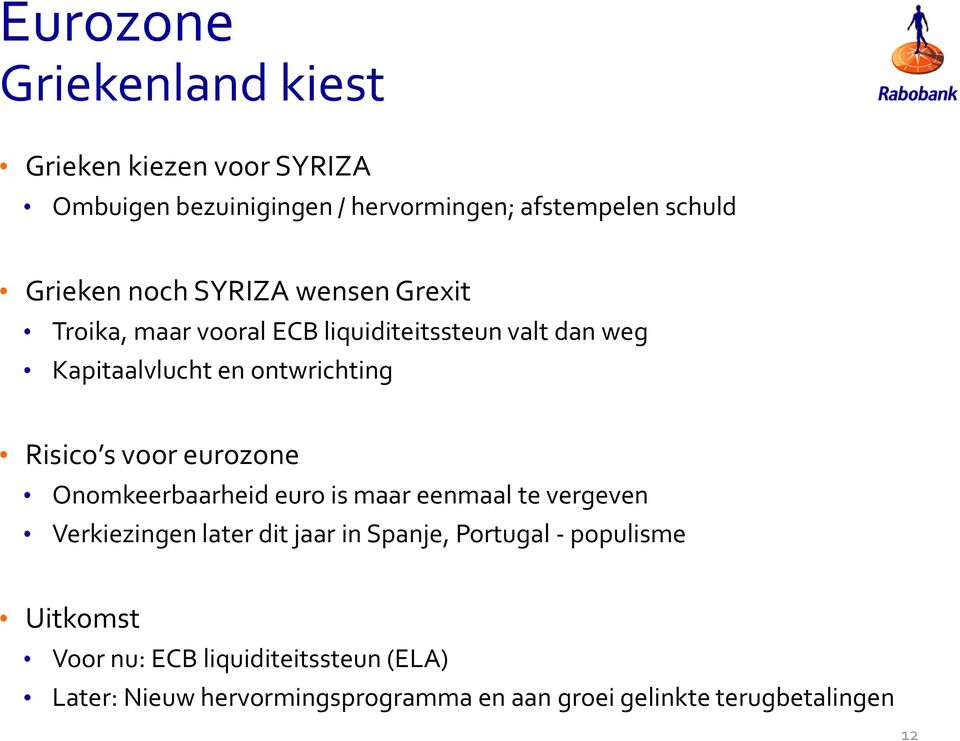 Eurozone
Griekenland kiest

Rabobank

• Grieken kiezen voor SYRIZA
  • Ombuigen bezuinigingen / hervormingen; afstempelen schuld

• Grieken noch SYRIZA wensen Grexit
  • Troika, maar vooral ECB liquiditeitssteun valt dan weg
  • Kapitaalvlucht en ontwrichting

• Risico's voor eurozone
  • Onomkeerbaarheid euro is maar eenmaal te vergeven
  • Verkiezingen later dit jaar in Spanje, Portugal - populisme

• Uitkomst
  • Voor nu: ECB liquiditeitssteun (ELA)
  • Later: Nieuw hervormingsprogramma en aan groei gelinkte terugbetalingen

12